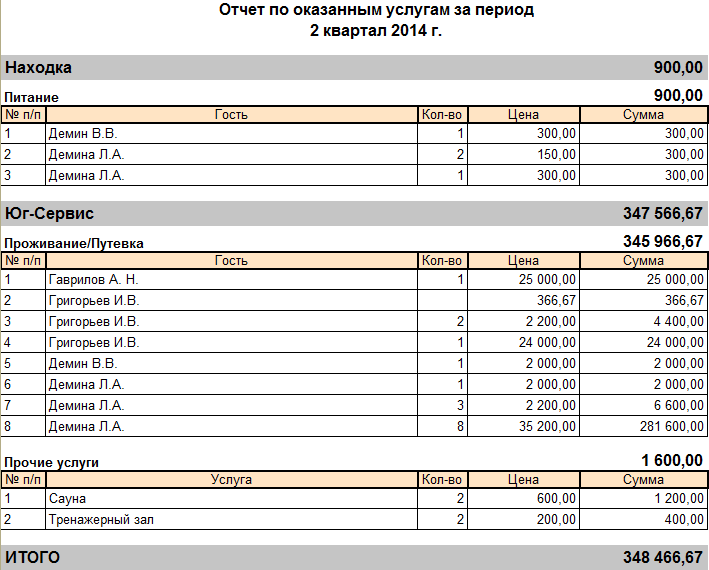 Отчет по оказанным услугам за период
2 квартал 2014 г.

Находка 900,00

Питание 900,00

| № п/п | Гость | Кол-во | Цена | Сумма |
|---|---|---|---|---|
| 1 | Демин В.В. | 1 | 300,00 | 300,00 |
| 2 | Демина Л.А. | 2 | 150,00 | 300,00 |
| 3 | Демина Л.А. | 1 | 300,00 | 300,00 |

Юг-Сервис 347 566,67

Проживание/Путевка 345 966,67

| № п/п | Гость | Кол-во | Цена | Сумма |
|---|---|---|---|---|
| 1 | Гаврилов А. Н. | 1 | 25 000,00 | 25 000,00 |
| 2 | Григорьев И.В. | | 366,67 | 366,67 |
| 3 | Григорьев И.В. | 2 | 2 200,00 | 4 400,00 |
| 4 | Григорьев И.В. | 1 | 24 000,00 | 24 000,00 |
| 5 | Демин В.В. | 1 | 2 000,00 | 2 000,00 |
| 6 | Демина Л.А. | 1 | 2 000,00 | 2 000,00 |
| 7 | Демина Л.А. | 3 | 2 200,00 | 6 600,00 |
| 8 | Демина Л.А. | 8 | 35 200,00 | 281 600,00 |

Прочие услуги 1 600,00

| № п/п | Услуга | Кол-во | Цена | Сумма |
|---|---|---|---|---|
| 1 | Сауна | 2 | 600,00 | 1 200,00 |
| 2 | Тренажерный зал | 2 | 200,00 | 400,00 |

ИТОГО 348 466,67